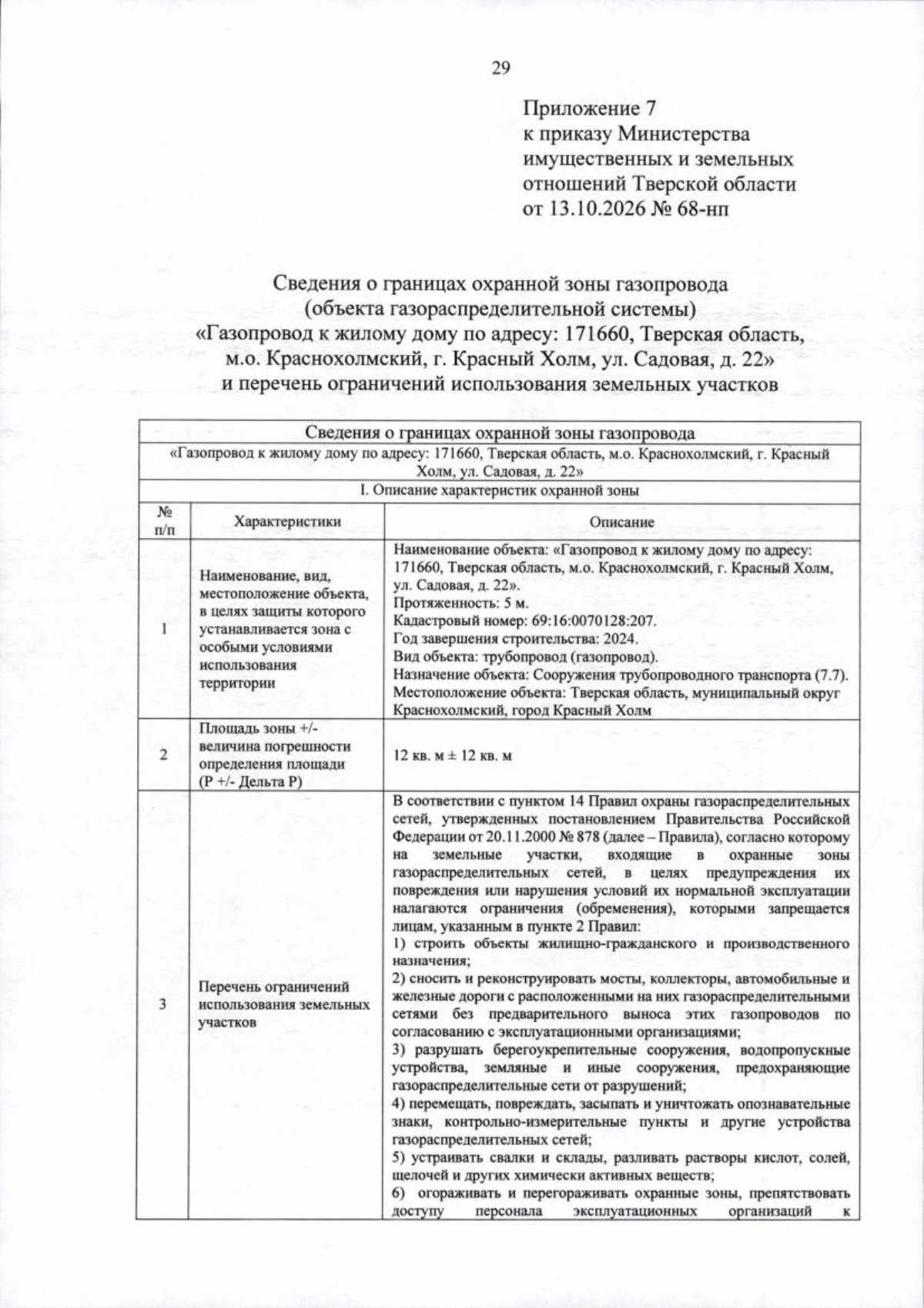 29

Приложение 7
к приказу Министерства
имущественных и земельных
отношений Тверской области
от 13.10.2026 № 68-нп

Сведения о границах охранной зоны газопровода
(объекта газораспределительной системы)
«Газопровод к жилому дому по адресу: 171660, Тверская область,
м.о. Краснохолмский, г. Красный Холм, ул. Садовая, д. 22»
и перечень ограничений использования земельных участков

| Сведения о границах охранной зоны газопровода | | |
|---|---|---|
| «Газопровод к жилому дому по адресу: 171660, Тверская область, м.о. Краснохолмский, г. Красный Холм, ул. Садовая, д. 22» | | |
| I. Описание характеристик охранной зоны | | |
| № п/п | Характеристики | Описание |
| 1 | Наименование, вид, местоположение объекта, в целях защиты которого устанавливается зона с особыми условиями использования территории | Наименование объекта: «Газопровод к жилому дому по адресу: 171660, Тверская область, м.о. Краснохолмский, г. Красный Холм, ул. Садовая, д. 22». Протяженность: 5 м. Кадастровый номер: 69:16:0070128:207. Год завершения строительства: 2024. Вид объекта: трубопровод (газопровод). Назначение объекта: Сооружения трубопроводного транспорта (7.7). Местоположение объекта: Тверская область, муниципальный округ Краснохолмский, город Красный Холм |
| 2 | Площадь зоны +/- величина погрешности определения площади (P +/- Дельта P) | 12 кв. м ± 12 кв. м |
| 3 | Перечень ограничений использования земельных участков | В соответствии с пунктом 14 Правил охраны газораспределительных сетей, утвержденных постановлением Правительства Российской Федерации от 20.11.2000 № 878 (далее – Правила), согласно которому на земельные участки, входящие в охранные зоны газораспределительных сетей, в целях предупреждения их повреждения или нарушения условий их нормальной эксплуатации налагаются ограничения (обременения), которыми запрещается лицам, указанным в пункте 2 Правил: 1) строить объекты жилищно-гражданского и производственного назначения; 2) сносить и реконструировать мосты, коллекторы, автомобильные и железные дороги с расположенными на них газораспределительными сетями без предварительного выноса этих газопроводов по согласованию с эксплуатационными организациями; 3) разрушать берегоукрепительные сооружения, водопропускные устройства, земляные и иные сооружения, предохраняющие газораспределительные сети от разрушений; 4) перемещать, повреждать, засыпать и уничтожать опознавательные знаки, контрольно-измерительные пункты и другие устройства газораспределительных сетей; 5) устраивать свалки и склады, разливать растворы кислот, солей, щелочей и других химически активных веществ; 6) огораживать и перегораживать охранные зоны, препятствовать доступу персонала эксплуатационных организаций к |